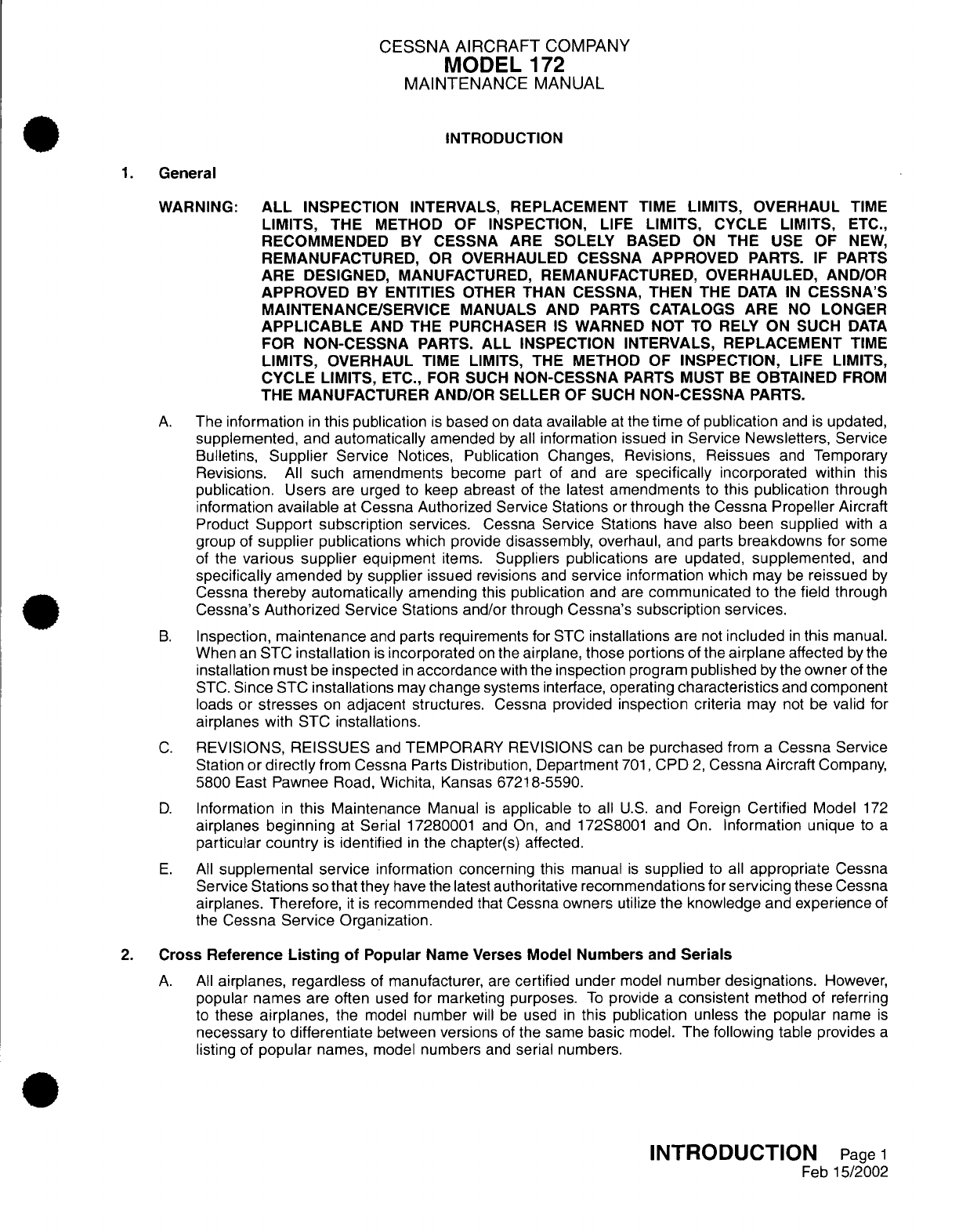 CESSNA AIRCRAFT COMPANY
MODEL 172
MAINTENANCE MANUAL

INTRODUCTION

1. General

WARNING: ALL INSPECTION INTERVALS, REPLACEMENT TIME LIMITS, OVERHAUL TIME LIMITS, THE METHOD OF INSPECTION, LIFE LIMITS, CYCLE LIMITS, ETC., RECOMMENDED BY CESSNA ARE SOLELY BASED ON THE USE OF NEW, REMANUFACTURED, OR OVERHAULED CESSNA APPROVED PARTS. IF PARTS ARE DESIGNED, MANUFACTURED, REMANUFACTURED, OVERHAULED, AND/OR APPROVED BY ENTITIES OTHER THAN CESSNA, THEN THE DATA IN CESSNA'S MAINTENANCE/SERVICE MANUALS AND PARTS CATALOGS ARE NO LONGER APPLICABLE AND THE PURCHASER IS WARNED NOT TO RELY ON SUCH DATA FOR NON-CESSNA PARTS. ALL INSPECTION INTERVALS, REPLACEMENT TIME LIMITS, OVERHAUL TIME LIMITS, THE METHOD OF INSPECTION, LIFE LIMITS, CYCLE LIMITS, ETC., FOR SUCH NON-CESSNA PARTS MUST BE OBTAINED FROM THE MANUFACTURER AND/OR SELLER OF SUCH NON-CESSNA PARTS.

A. The information in this publication is based on data available at the time of publication and is updated, supplemented, and automatically amended by all information issued in Service Newsletters, Service Bulletins, Supplier Service Notices, Publication Changes, Revisions, Reissues and Temporary Revisions. All such amendments become part of and are specifically incorporated within this publication. Users are urged to keep abreast of the latest amendments to this publication through information available at Cessna Authorized Service Stations or through the Cessna Propeller Aircraft Product Support subscription services. Cessna Service Stations have also been supplied with a group of supplier publications which provide disassembly, overhaul, and parts breakdowns for some of the various supplier equipment items. Suppliers publications are updated, supplemented, and specifically amended by supplier issued revisions and service information which may be reissued by Cessna thereby automatically amending this publication and are communicated to the field through Cessna's Authorized Service Stations and/or through Cessna's subscription services.

B. Inspection, maintenance and parts requirements for STC installations are not included in this manual. When an STC installation is incorporated on the airplane, those portions of the airplane affected by the installation must be inspected in accordance with the inspection program published by the owner of the STC. Since STC installations may change systems interface, operating characteristics and component loads or stresses on adjacent structures. Cessna provided inspection criteria may not be valid for airplanes with STC installations.

C. REVISIONS, REISSUES and TEMPORARY REVISIONS can be purchased from a Cessna Service Station or directly from Cessna Parts Distribution, Department 701, CPD 2, Cessna Aircraft Company, 5800 East Pawnee Road, Wichita, Kansas 67218-5590.

D. Information in this Maintenance Manual is applicable to all U.S. and Foreign Certified Model 172 airplanes beginning at Serial 17280001 and On, and 172S8001 and On. Information unique to a particular country is identified in the chapter(s) affected.

E. All supplemental service information concerning this manual is supplied to all appropriate Cessna Service Stations so that they have the latest authoritative recommendations for servicing these Cessna airplanes. Therefore, it is recommended that Cessna owners utilize the knowledge and experience of the Cessna Service Organization.

2. Cross Reference Listing of Popular Name Verses Model Numbers and Serials

A. All airplanes, regardless of manufacturer, are certified under model number designations. However, popular names are often used for marketing purposes. To provide a consistent method of referring to these airplanes, the model number will be used in this publication unless the popular name is necessary to differentiate between versions of the same basic model. The following table provides a listing of popular names, model numbers and serial numbers.

INTRODUCTION Page 1
Feb 15/2002